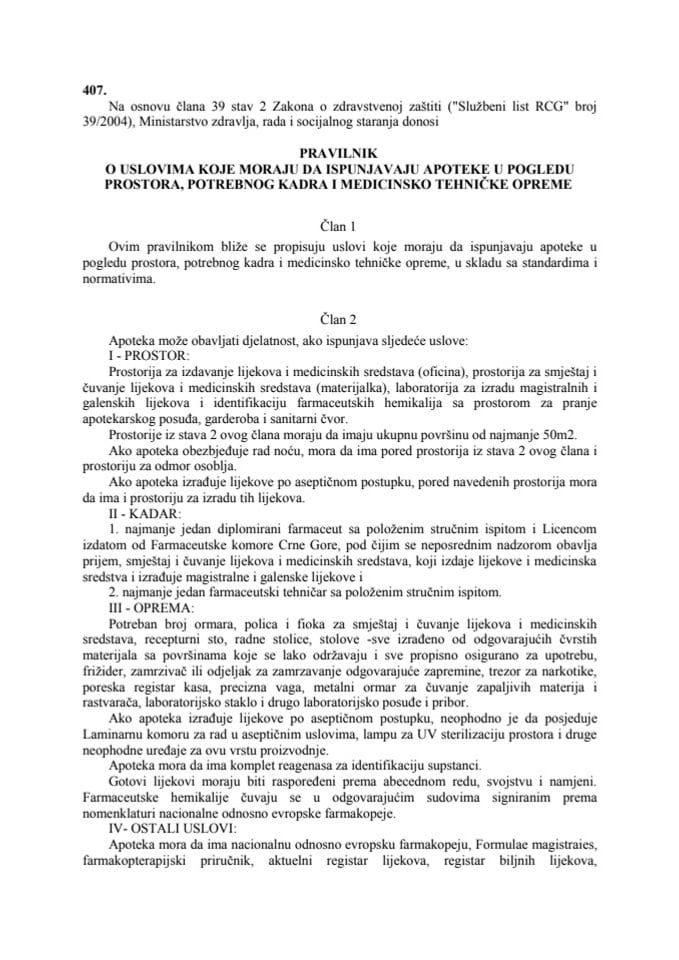 407.
Na osnovu člana 39 stav 2 Zakona o zdravstvenoj zaštiti ("Službeni list RCG" broj 39/2004), Ministarstvo zdravlja, rada i socijalnog staranja donosi

PRAVILNIK
O USLOVIMA KOJE MORAJU DA ISPUNJAVAJU APOTEKE U POGLEDU PROSTORA, POTREBNOG KADRA I MEDICINSKO TEHNIČKE OPREME

Član 1
Ovim pravilnikom bliže se propisuju uslovi koje moraju da ispunjavaju apoteke u pogledu prostora, potrebnog kadra i medicinsko tehničke opreme, u skladu sa standardima i normativima.

Član 2
Apoteka može obavljati djelatnost, ako ispunjava sljedeće uslove:
I - PROSTOR:
Prostorija za izdavanje lijekova i medicinskih sredstava (oficina), prostorija za smještaj i čuvanje lijekova i medicinskih sredstava (materijalka), laboratorija za izradu magistralnih i galenskih lijekova i identifikaciju farmaceutskih hemikalija sa prostorom za pranje apotekarskog posuđa, garderoba i sanitarni čvor.
Prostorije iz stava 2 ovog člana moraju da imaju ukupnu površinu od najmanje 50m2.
Ako apoteka obezbjeđuje rad noću, mora da ima pored prostorija iz stava 2 ovog člana i prostoriju za odmor osoblja.
Ako apoteka izrađuje lijekove po aseptičnom postupku, pored navedenih prostorija mora da ima i prostoriju za izradu tih lijekova.
II - KADAR:
1. najmanje jedan diplomirani farmaceut sa položenim stručnim ispitom i Licencom izdatom od Farmaceutske komore Crne Gore, pod čijim se neposrednim nadzorom obavlja prijem, smještaj i čuvanje lijekova i medicinskih sredstava, koji izdaje lijekove i medicinska sredstva i izrađuje magistralne i galenske lijekove i
2. najmanje jedan farmaceutski tehničar sa položenim stručnim ispitom.
III - OPREMA:
Potreban broj ormara, polica i fioka za smještaj i čuvanje lijekova i medicinskih sredstava, recepturni sto, radne stolice, stolove -sve izrađeno od odgovarajućih čvrstih materijala sa površinama koje se lako održavaju i sve propisno osigurano za upotrebu, frižider, zamrzivač ili odjeljak za zamrzavanje odgovarajuće zapremine, trezor za narkotike, poreska registar kasa, precizna vaga, metalni ormar za čuvanje zapaljivih materija i rastvarača, laboratorijsko staklo i drugo laboratorijsko posuđe i pribor.
Ako apoteka izrađuje lijekove po aseptičnom postupku, neophodno je da posjeduje Laminarnu komoru za rad u aseptičnim uslovima, lampu za UV sterilizaciju prostora i druge neophodne uređaje za ovu vrstu proizvodnje.
Apoteka mora da ima komplet reagenasa za identifikaciju supstanci.
Gotovi lijekovi moraju biti raspoređeni prema abecednom redu, svojstvu i namjeni. Farmaceutske hemikalije čuvaju se u odgovarajućim sudovima signiranim prema nomenklaturi nacionalne odnosno evropske farmakopeje.
IV- OSTALI USLOVI:
Apoteka mora da ima nacionalnu odnosno evropsku farmakopeju, Formulae magistraies, farmakopterapijski priručnik, aktuelni registar lijekova, registar biljnih lijekova,